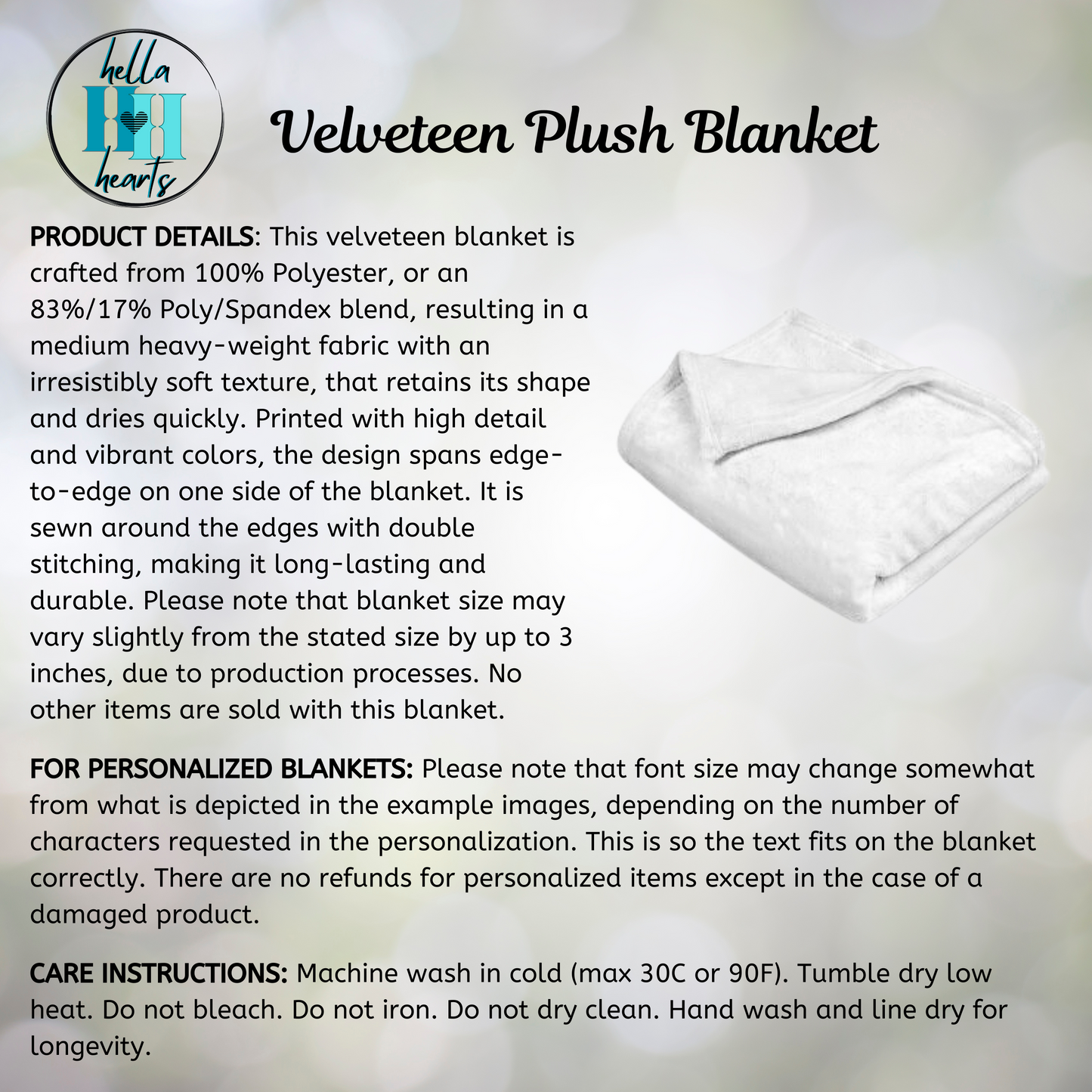 hella
HH
hearts

Velveteen Plush Blanket

PRODUCT DETAILS: This velveteen blanket is crafted from 100% Polyester, or an 83%/17% Poly/Spandex blend, resulting in a medium heavy-weight fabric with an irresistibly soft texture, that retains its shape and dries quickly. Printed with high detail and vibrant colors, the design spans edge-to-edge on one side of the blanket. It is sewn around the edges with double stitching, making it long-lasting and durable. Please note that blanket size may vary slightly from the stated size by up to 3 inches, due to production processes. No other items are sold with this blanket.

FOR PERSONALIZED BLANKETS: Please note that font size may change somewhat from what is depicted in the example images, depending on the number of characters requested in the personalization. This is so the text fits on the blanket correctly. There are no refunds for personalized items except in the case of a damaged product.

CARE INSTRUCTIONS: Machine wash in cold (max 30C or 90F). Tumble dry low heat. Do not bleach. Do not iron. Do not dry clean. Hand wash and line dry for longevity.